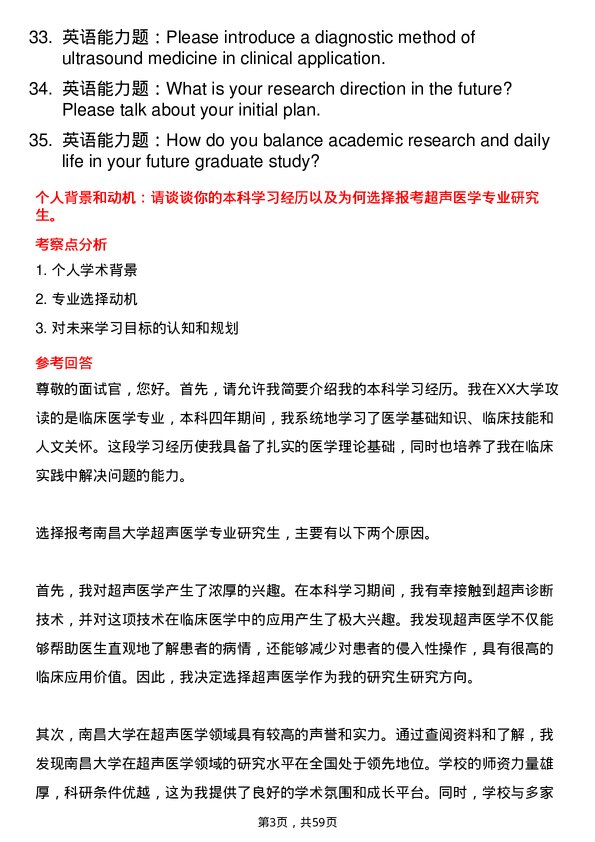 33. 英语能力题：Please introduce a diagnostic method of ultrasound medicine in clinical application.

34. 英语能力题：What is your research direction in the future? Please talk about your initial plan.

35. 英语能力题：How do you balance academic research and daily life in your future graduate study?

个人背景和动机：请谈谈你的本科学习经历以及为何选择报考超声医学专业研究生。

考察点分析

1. 个人学术背景

2. 专业选择动机

3. 对未来学习目标的认知和规划

参考回答

尊敬的面试官，您好。首先，请允许我简要介绍我的本科学习经历。我在XX大学攻读的是临床医学专业，本科四年期间，我系统地学习了医学基础知识、临床技能和人文关怀。这段学习经历使我具备了扎实的医学理论基础，同时也培养了我在临床实践中解决问题的能力。

选择报考南昌大学超声医学专业研究生，主要有以下两个原因。

首先，我对超声医学产生了浓厚的兴趣。在本科学习期间，我有幸接触到超声诊断技术，并对这项技术在临床医学中的应用产生了极大兴趣。我发现超声医学不仅能够帮助医生直观地了解患者的病情，还能够减少对患者的侵入性操作，具有很高的临床应用价值。因此，我决定选择超声医学作为我的研究生研究方向。

其次，南昌大学在超声医学领域具有较高的声誉和实力。通过查阅资料和了解，我发现南昌大学在超声医学领域的研究水平在全国处于领先地位。学校的师资力量雄厚，科研条件优越，这为我提供了良好的学术氛围和成长平台。同时，学校与多家

第3页，共59页